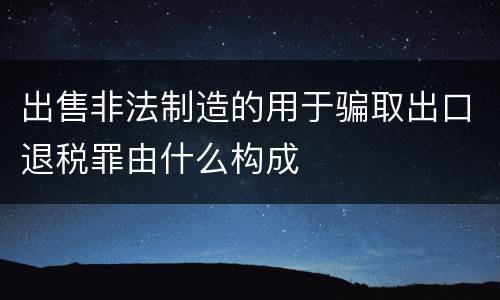 出售非法制造的用于骗取出口退税罪由什么构成